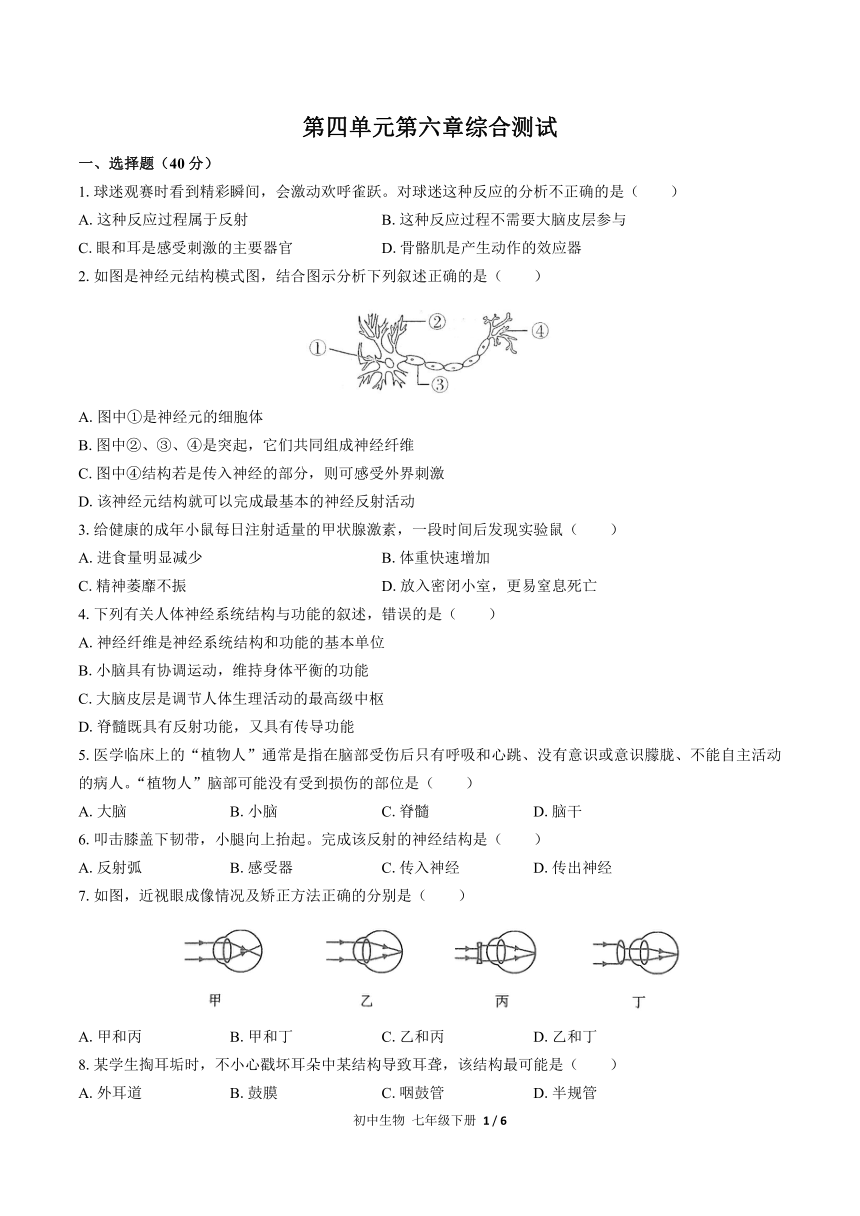 第四单元第六章综合测试

一、选择题（40 分）

1. 球迷观赛时看到精彩瞬间，会激动欢呼雀跃。对球迷这种反应的分析不正确的是（　　）

A. 这种反应过程属于反射

B. 这种反应过程不需要大脑皮层参与

C. 眼和耳是感受刺激的主要器官

D. 骨骼肌是产生动作的效应器

2. 如图是神经元结构模式图，结合图示分析下列叙述正确的是（　　）

①
②
③
④

A. 图中①是神经元的细胞体

B. 图中②、③、④是突起，它们共同组成神经纤维

C. 图中④结构若是传入神经的部分，则可感受外界刺激

D. 该神经元结构就可以完成最基本的神经反射活动

3. 给健康的成年小鼠每日注射适量的甲状腺激素，一段时间后发现实验鼠（　　）

A. 进食量明显减少

B. 体重快速增加

C. 精神萎靡不振

D. 放入密闭小室，更易窒息死亡

4. 下列有关人体神经系统结构与功能的叙述，错误的是（　　）

A. 神经纤维是神经系统结构和功能的基本单位

B. 小脑具有协调运动，维持身体平衡的功能

C. 大脑皮层是调节人体生理活动的最高级中枢

D. 脊髓既具有反射功能，又具有传导功能

5. 医学临床上的“植物人”通常是指在脑部受伤后只有呼吸和心跳、没有意识或意识朦胧、不能自主活动的病人。“植物人”脑部可能没有受到损伤的部位是（　　）

A. 大脑　　B. 小脑　　C. 脊髓　　D. 脑干

6. 叩击膝盖下韧带，小腿向上抬起。完成该反射的神经结构是（　　）

A. 反射弧　　B. 感受器　　C. 传入神经　　D. 传出神经

7. 如图，近视眼成像情况及矫正方法正确的分别是（　　）

甲　　乙　　丙　　丁

A. 甲和丙　　B. 甲和丁　　C. 乙和丙　　D. 乙和丁

8. 某学生掏耳垢时，不小心戳坏耳朵中某结构导致耳聋，该结构最可能是（　　）

A. 外耳道　　B. 鼓膜　　C. 咽鼓管　　D. 半规管

初中生物 七年级下册 1 / 6